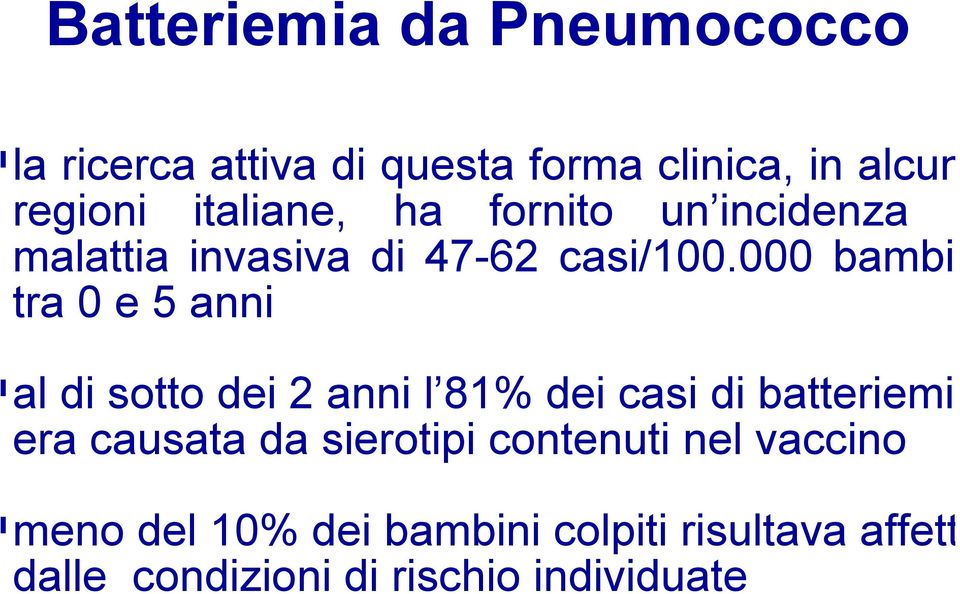 Batteriemia da Pneumococco

la ricerca attiva di questa forma clinica, in alcur regioni italiane, ha fornito un'incidenza malattia invasiva di 47-62 casi/100.000 bambi tra 0 e 5 anni

al di sotto dei 2 anni l'81% dei casi di batteriemi era causata da sierotipi contenuti nel vaccino

meno del 10% dei bambini colpiti risultava affett dalle condizioni di rischio individuate